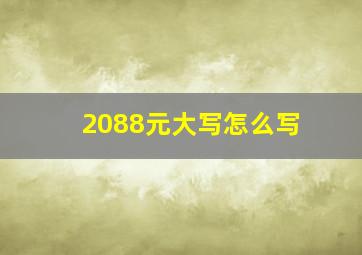 2088元大写怎么写